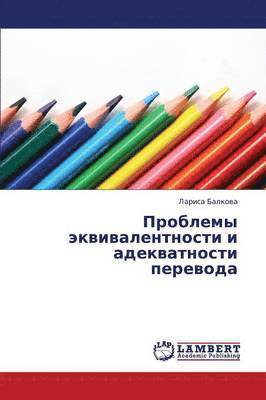 Лариса Балкова

Проблемы эквивалентности и адекватности перевода

LAP
LAMBERT
Academic Publishing